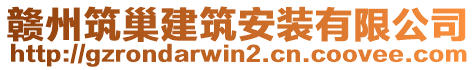 赣州筑巢建筑安装有限公司
http://gzrondarwin2.cn.coovee.com